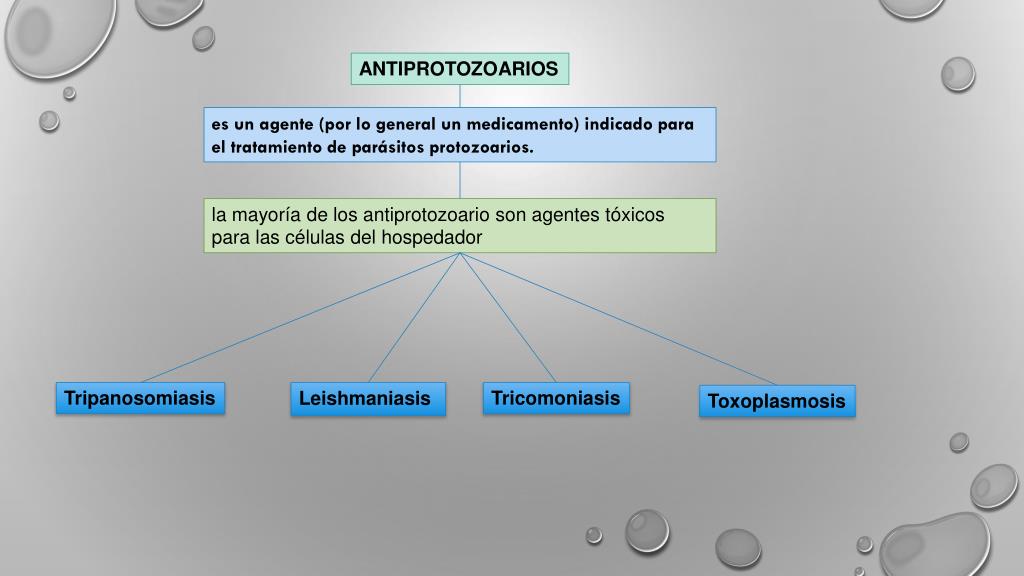 ANTIPROTOZOARIOS

es un agente (por lo general un medicamento) indicado para el tratamiento de parásitos protozoarios.

la mayoría de los antiprotozoario son agentes tóxicos para las células del hospedador

Tripanosomiasis

Leishmaniasis

Tricomoniasis

Toxoplasmosis